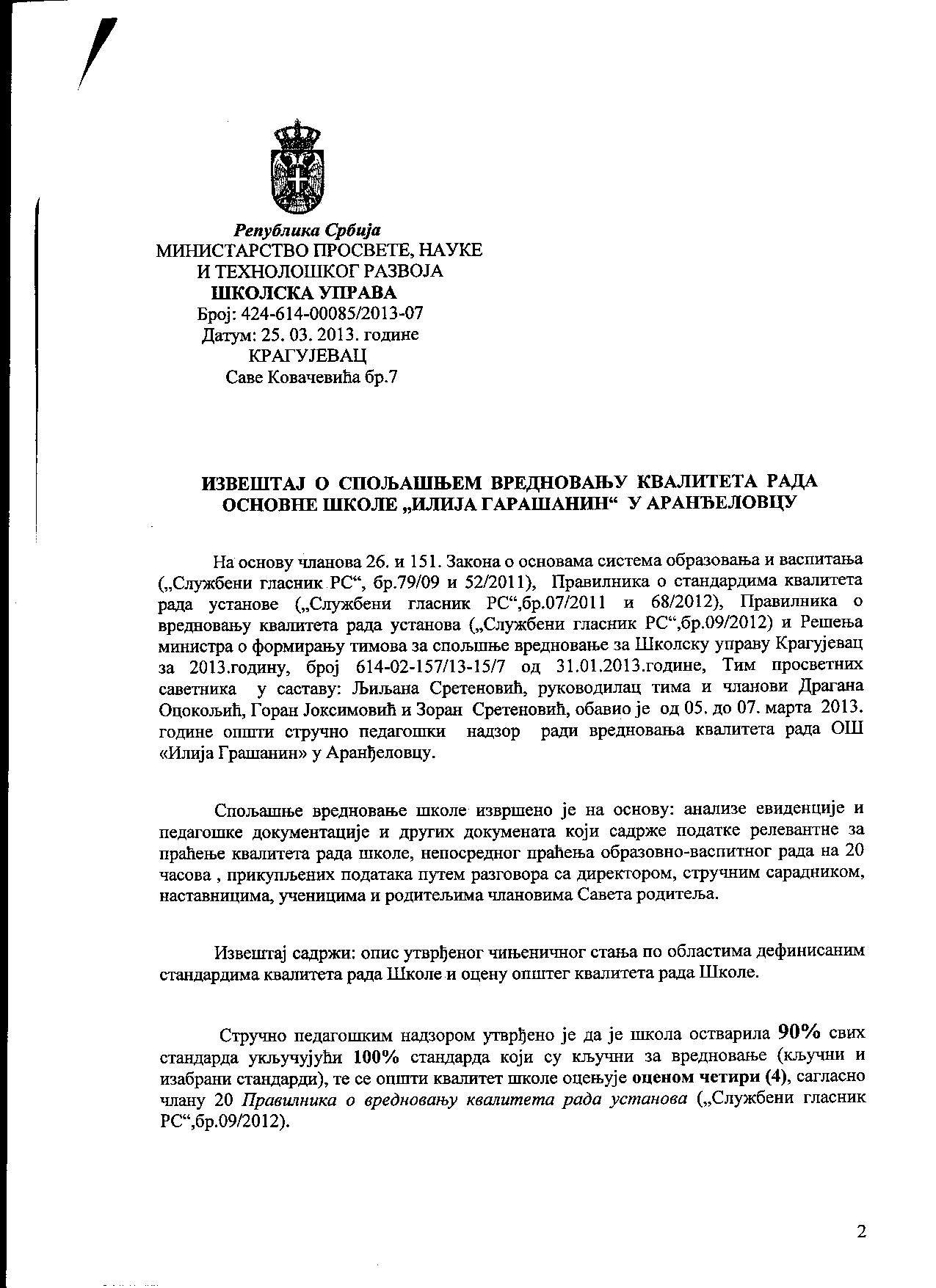 Република Србија
МИНИСТАРСТВО ПРОСВЕТЕ, НАУКЕ И ТЕХНОЛОШКОГ РАЗВОЈА
ШКОЛСКА УПРАВА
Број: 424-614-00085/2013-07
Датум: 25. 03. 2013. године
КРАГУЈЕВАЦ
Саве Ковачевића бр.7

ИЗВЕШТАЈ О СПОЉАШЊЕМ ВРЕДНОВАЊУ КВАЛИТЕТА РАДА ОСНОВНЕ ШКОЛЕ „ИЛИЈА ГАРАШАНИН“ У АРАНЂЕЛОВЦУ

На основу чланова 26. и 151. Закона о основама система образовања и васпитања („Службени гласник РС“, бр.79/09 и 52/2011), Правилника о стандардима квалитета рада установе („Службени гласник РС“,бр.07/2011 и 68/2012), Правилника о вредновању квалитета рада установа („Службени гласник РС“,бр.09/2012) и Решења министра о формирању тимова за спољшње вредновање за Школску управу Крагујевац за 2013.годину, број 614-02-157/13-15/7 од 31.01.2013.године, Тим просветних саветника у саставу: Љиљана Сретеновић, руководилац тима и чланови Драгана Оцокољић, Горан Јоксимовић и Зоран Сретеновић, обавио је од 05. до 07. марта 2013. године општи стручно педагошки надзор ради вредновања квалитета рада ОШ «Илија Грашанин» у Аранђеловцу.

Спољашње вредновање школе извршено је на основу: анализе евиденције и педагошке документације и других докумената који садрже податке релевантне за праћење квалитета рада школе, непосредног праћења образовно-васпитног рада на 20 часова , прикупљених података путем разговора са директором, стручним сарадником, наставницима, ученицима и родитељима члановима Савета родитеља.

Извештај садржи: опис утврђеног чињеничног стања по областима дефинисаним стандардима квалитета рада Школе и оцену општег квалитета рада Школе.

Стручно педагошким надзором утврђено је да је школа остварила 90% свих стандарда укључујући 100% стандарда који су кључни за вредновање (кључни и изабрани стандарди), те се општи квалитет школе оцењује оценом четири (4), сагласно члану 20 Правилника о вредновању квалитета рада установа („Службени гласник РС“,бр.09/2012).

2